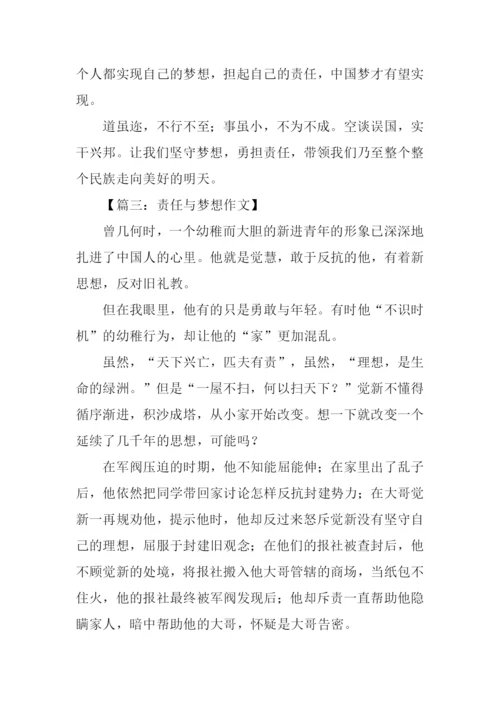 个人都实现自己的梦想，担起自己的责任，中国梦才有望实现。

道虽迩，不行不至；事虽小，不为不成。空谈误国，实干兴邦。让我们坚守梦想，勇担责任，带领我们乃至整个整个民族走向美好的明天。

【篇三：责任与梦想作文】

曾几何时，一个幼稚而大胆的新进青年的形象已深深地扎进了中国人的心里。他就是觉慧，敢于反抗的他，有着新思想，反对旧礼教。

但在我眼里，他有的只是勇敢与年轻。有时他“不识时机”的幼稚行为，却让他的“家”更加混乱。

虽然，“天下兴亡，匹夫有责”，虽然，“理想，是生命的绿洲。”但是“一屋不扫，何以扫天下？”觉新不懂得循序渐进，积沙成塔，从小家开始改变。想一下就改变一个延续了几千年的思想，可能吗？

在军阀压迫的时期，他不知能屈能伸；在家里出了乱子后，他依然把同学带回家讨论怎样反抗封建势力；在大哥觉新一再规劝他，提示他时，他却反过来怒斥觉新没有坚守自己的理想，屈服于封建旧观念；在他们的报社被查封后，他不顾觉新的处境，将报社搬入他大哥管辖的商场，当纸包不住火，他的报社最终被军阀发现后；他却斥责一直帮助他隐瞒家人，暗中帮助他的大哥，怀疑是大哥告密。